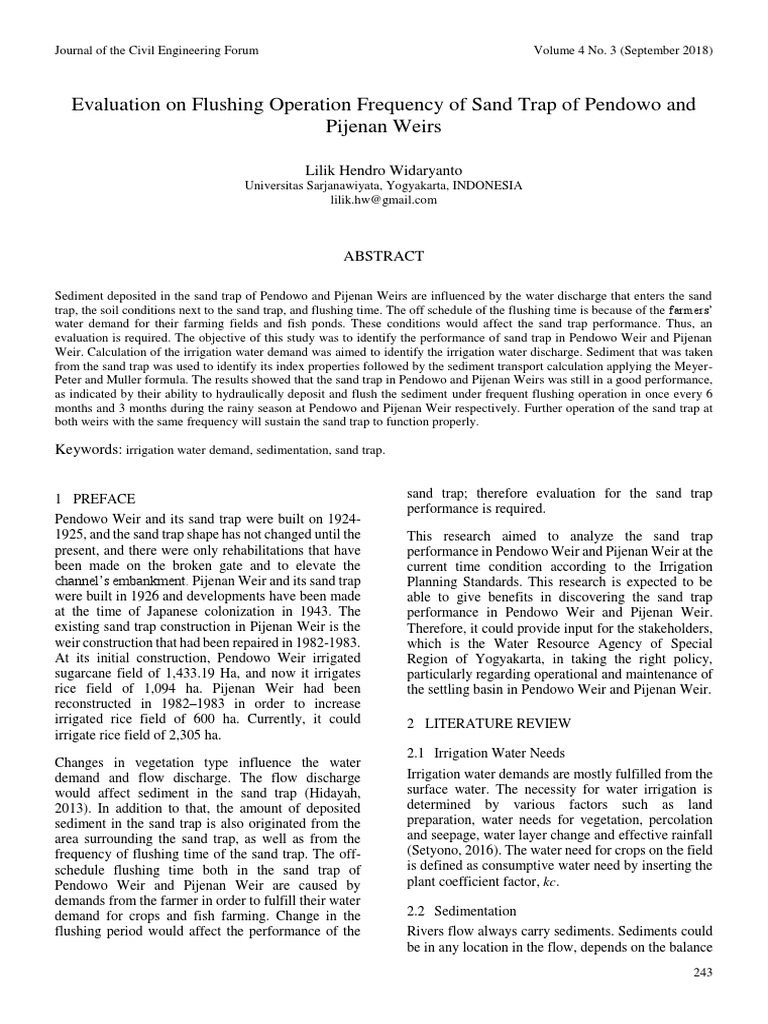 Journal of the Civil Engineering Forum

Volume 4 No. 3 (September 2018)

Evaluation on Flushing Operation Frequency of Sand Trap of Pendowo and Pijenan Weirs

Lilik Hendro Widaryanto
Universitas Sarjanawiyata, Yogyakarta, INDONESIA
lilik.hw@gmail.com

ABSTRACT

Sediment deposited in the sand trap of Pendowo and Pijenan Weirs are influenced by the water discharge that enters the sand trap, the soil conditions next to the sand trap, and flushing time. The off schedule of the flushing time is because of the farmers' water demand for their farming fields and fish ponds. These conditions would affect the sand trap performance. Thus, an evaluation is required. The objective of this study was to identify the performance of sand trap in Pendowo Weir and Pijenan Weir. Calculation of the irrigation water demand was aimed to identify the irrigation water discharge. Sediment that was taken from the sand trap was used to identify its index properties followed by the sediment transport calculation applying the Meyer-Peter and Muller formula. The results showed that the sand trap in Pendowo and Pijenan Weirs was still in a good performance, as indicated by their ability to hydraulically deposit and flush the sediment under frequent flushing operation in once every 6 months and 3 months during the rainy season at Pendowo and Pijenan Weir respectively. Further operation of the sand trap at both weirs with the same frequency will sustain the sand trap to function properly.

Keywords: irrigation water demand, sedimentation, sand trap.

1 PREFACE

Pendowo Weir and its sand trap were built on 1924-1925, and the sand trap shape has not changed until the present, and there were only rehabilitations that have been made on the broken gate and to elevate the channel's embankment. Pijenan Weir and its sand trap were built in 1926 and developments have been made at the time of Japanese colonization in 1943. The existing sand trap construction in Pijenan Weir is the weir construction that had been repaired in 1982-1983. At its initial construction, Pendowo Weir irrigated sugarcane field of 1,433.19 Ha, and now it irrigates rice field of 1,094 ha. Pijenan Weir had been reconstructed in 1982–1983 in order to increase irrigated rice field of 600 ha. Currently, it could irrigate rice field of 2,305 ha.

Changes in vegetation type influence the water demand and flow discharge. The flow discharge would affect sediment in the sand trap (Hidayah, 2013). In addition to that, the amount of deposited sediment in the sand trap is also originated from the area surrounding the sand trap, as well as from the frequency of flushing time of the sand trap. The off-schedule flushing time both in the sand trap of Pendowo Weir and Pijenan Weir are caused by demands from the farmer in order to fulfill their water demand for crops and fish farming. Change in the flushing period would affect the performance of the sand trap; therefore evaluation for the sand trap performance is required.

This research aimed to analyze the sand trap performance in Pendowo Weir and Pijenan Weir at the current time condition according to the Irrigation Planning Standards. This research is expected to be able to give benefits in discovering the sand trap performance in Pendowo Weir and Pijenan Weir. Therefore, it could provide input for the stakeholders, which is the Water Resource Agency of Special Region of Yogyakarta, in taking the right policy, particularly regarding operational and maintenance of the settling basin in Pendowo Weir and Pijenan Weir.

2 LITERATURE REVIEW

2.1 Irrigation Water Needs

Irrigation water demands are mostly fulfilled from the surface water. The necessity for water irrigation is determined by various factors such as land preparation, water needs for vegetation, percolation and seepage, water layer change and effective rainfall (Setyono, 2016). The water need for crops on the field is defined as consumptive water need by inserting the plant coefficient factor, $kc$.

2.2 Sedimentation

Rivers flow always carry sediments. Sediments could be in any location in the flow, depends on the balance

243